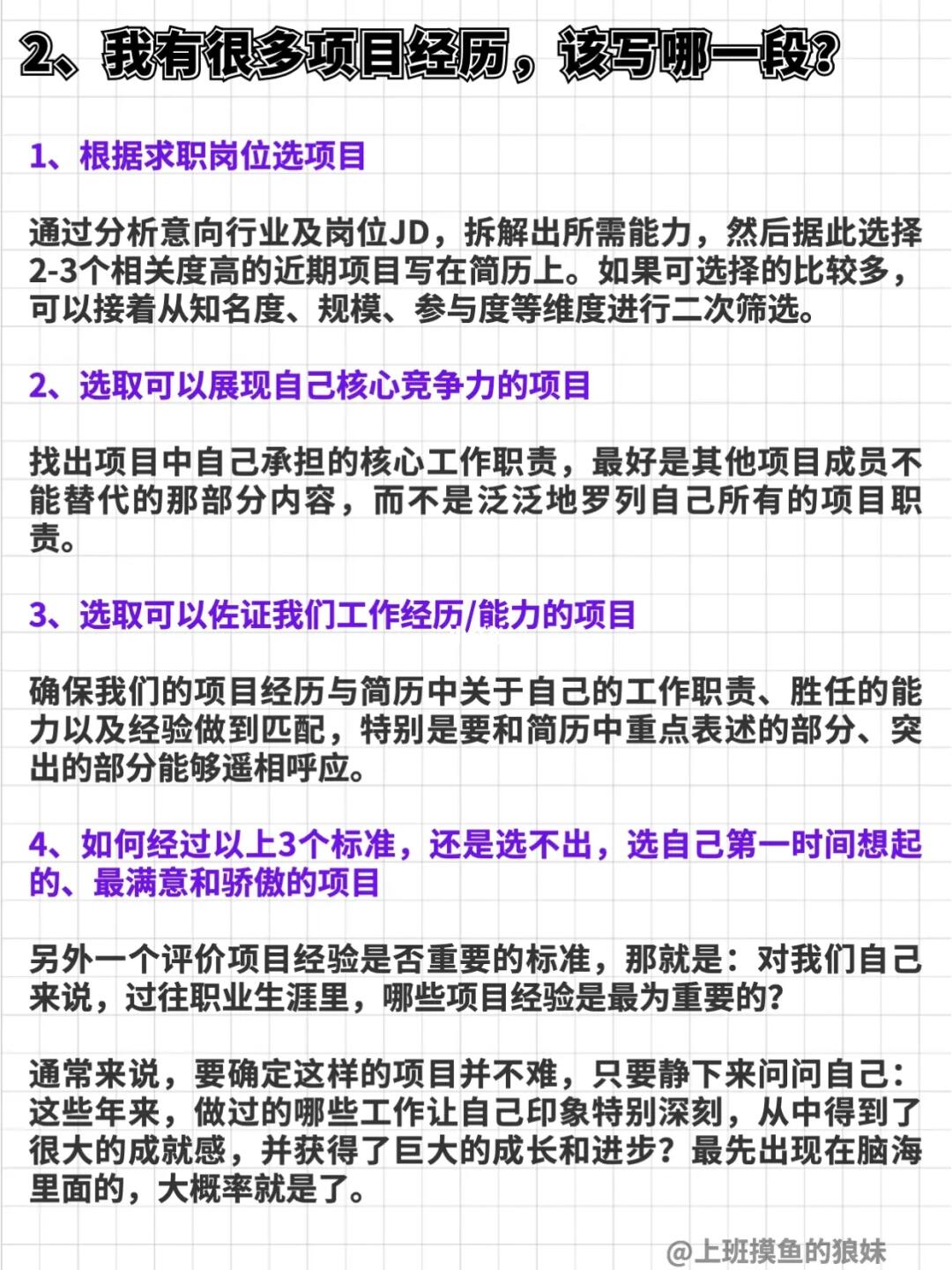 2、我有很多项目经历，该写哪一段？

1、根据求职岗位选项目

通过分析意向行业及岗位JD，拆解出所需能力，然后据此选择2-3个相关度高的近期项目写在简历上。如果可选择的比较多，可以接着从知名度、规模、参与度等维度进行二次筛选。

2、选取可以展现自己核心竞争力的项目

找出项目中自己承担的核心工作职责，最好是其他项目成员不能替代的那部分内容，而不是泛泛地罗列自己所有的项目职责。

3、选取可以佐证我们工作经历/能力的项目

确保我们的项目经历与简历中关于自己的工作职责、胜任的能力以及经验做到匹配，特别是要和简历中重点表述的部分、突出的部分能够遥相呼应。

4、如何经过以上3个标准，还是选不出，选自己第一时间想起的、最满意和骄傲的项目

另外一个评价项目经验是否重要的标准，那就是：对我们自己来说，过往职业生涯里，哪些项目经验是最为重要的？

通常来说，要确定这样的项目并不难，只要静下来问问自己：这些年来，做过的哪些工作让自己印象特别深刻，从中得到了很大的成就感，并获得了巨大的成长和进步？最先出现在脑海里面的，大概率就是了。

@上班摸鱼的狼妹